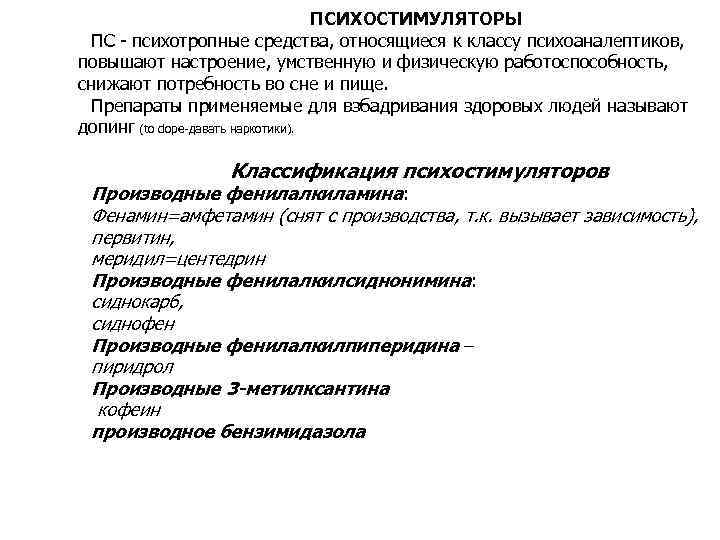 ПСИХОСТИМУЛЯТОРЫ

ПС - психотропные средства, относящиеся к классу психоаналептиков, повышают настроение, умственную и физическую работоспособность, снижают потребность во сне и пище.

Препараты применяемые для взбадривания здоровых людей называют ДОПИНГ (to dope-давать наркотики).

Классификация психостимуляторов

Производные фенилалкиламина:
Фенамин=амфетамин (снят с производства, т.к. вызывает зависимость),
первитин,
меридил=центедрин
Производные фенилалкилсиднонимина:
сиднокарб,
сиднофен
Производные фенилалкилпиперидина –
пиридрол
Производные 3-метилксантина
кофеин
производное бензимидазола